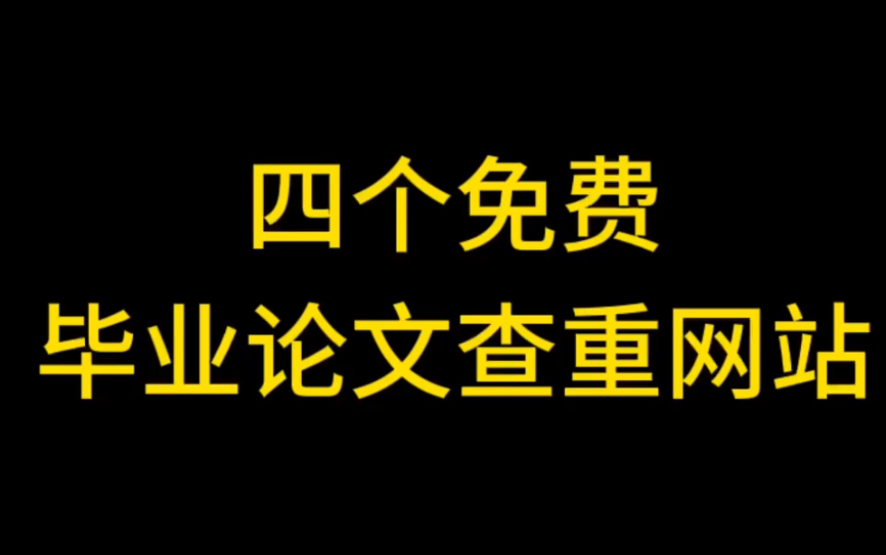 四个免费
毕业论文查重网站